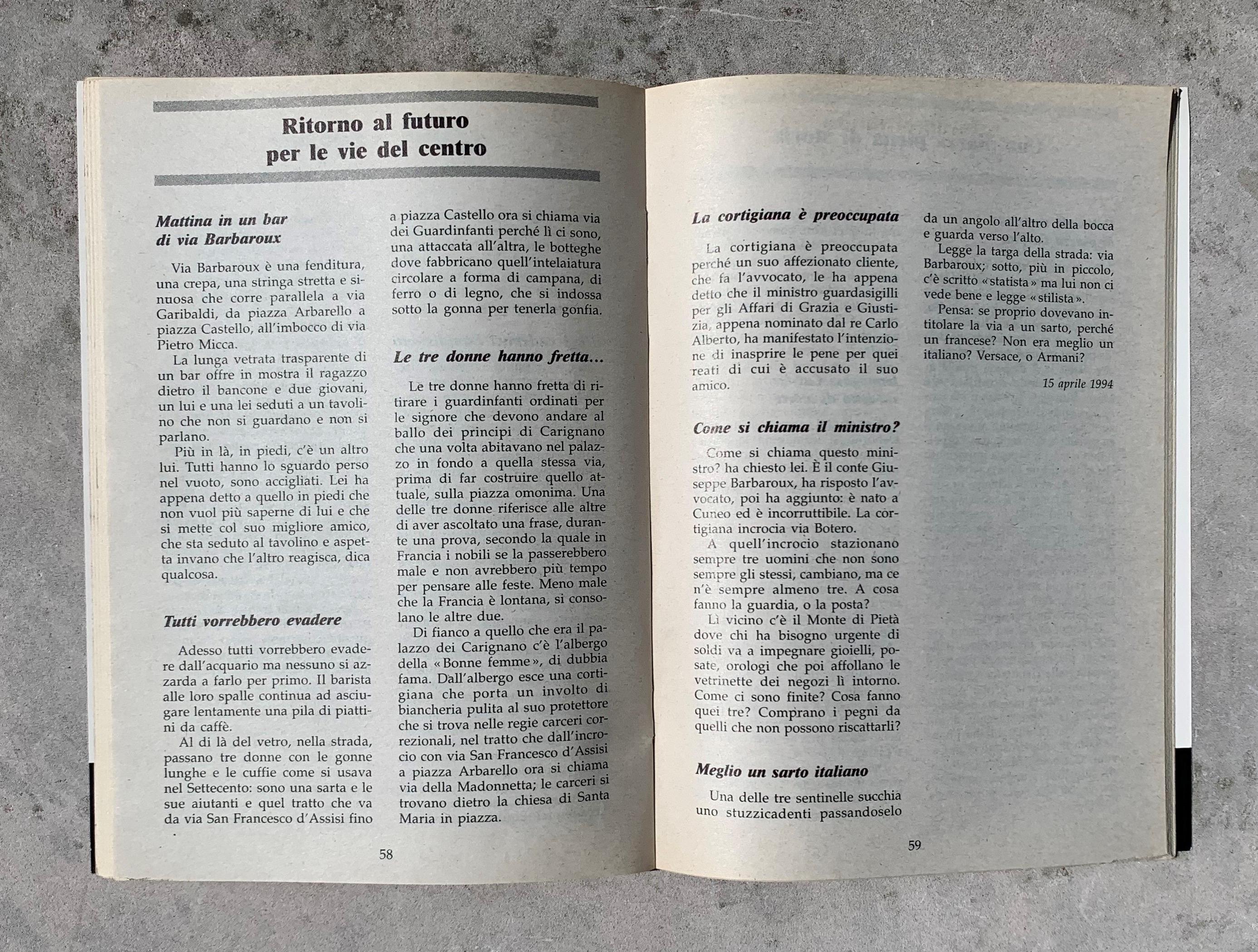 Ritorno al futuro
per le vie del centro

Mattina in un bar di via Barbaroux

Via Barbaroux è una fenditura, una crepa, una stringa stretta e sinuosa che corre parallela a via Garibaldi, da piazza Arbarello a piazza Castello, all'imbocco di via Pietro Micca.

La lunga vetrata trasparente di un bar offre in mostra il ragazzo dietro il bancone e due giovani, un lui e una lei seduti a un tavolino che non si guardano e non si parlano.

Più in là, in piedi, c'è un altro lui. Tutti hanno lo sguardo perso nel vuoto, sono accigliati. Lei ha appena detto a quello in piedi che non vuol più saperne di lui e che si mette col suo migliore amico, che sta seduto al tavolino e aspetta invano che l'altro reagisca, dica qualcosa.

Tutti vorrebbero evadere

Adesso tutti vorrebbero evadere dall'acquario ma nessuno si azzarda a farlo per primo. Il barista alle loro spalle continua ad asciugare lentamente una pila di piattini da caffè.

Al di là del vetro, nella strada, passano tre donne con le gonne lunghe e le cuffie come si usava nel Settecento: sono una sarta e le sue aiutanti e quel tratto che va da via San Francesco d'Assisi fino a piazza Castello ora si chiama via dei Guardinfanti perché lì ci sono, una attaccata all'altra, le botteghe dove fabbricano quell'intelaiatura circolare a forma di campana, di ferro o di legno, che si indossa sotto la gonna per tenerla gonfia.

Le tre donne hanno fretta...

Le tre donne hanno fretta di ritirare i guardinfanti ordinati per le signore che devono andare al ballo dei principi di Carignano che una volta abitavano nel palazzo in fondo a quella stessa via, prima di far costruire quello attuale, sulla piazza omonima. Una delle tre donne riferisce alle altre di aver ascoltato una frase, durante una prova, secondo la quale in Francia i nobili se la passerebbero male e non avrebbero più tempo per pensare alle feste. Meno male che la Francia è lontana, si consolano le altre due.

Di fianco a quello che era il palazzo dei Carignano c'è l'albergo della «Bonne femme», di dubbia fama. Dall'albergo esce una cortigiana che porta un involto di biancheria pulita al suo protettore che si trova nelle regie carceri correzionali, nel tratto che dall'incrocio con via San Francesco d'Assisi a piazza Arbarello ora si chiama via della Madonnetta; le carceri si trovano dietro la chiesa di Santa Maria in piazza.

58

La cortigiana è preoccupata

La cortigiana è preoccupata perché un suo affezionato cliente, che fa l'avvocato, le ha appena detto che il ministro guardasigilli per gli Affari di Grazia e Giustizia, appena nominato dal re Carlo Alberto, ha manifestato l'intenzione di inasprire le pene per quei reati di cui è accusato il suo amico.

Come si chiama il ministro?

Come si chiama questo ministro? ha chiesto lei. È il conte Giuseppe Barbaroux, ha risposto l'avvocato, poi ha aggiunto: è nato a Cuneo ed è incorruttibile. La cortigiana incrocia via Botero.

A quell'incrocio stazionano sempre tre uomini che non sono sempre gli stessi, cambiano, ma ce n'è sempre almeno tre. A cosa fanno la guardia, o la posta?

Lì vicino c'è il Monte di Pietà dove chi ha bisogno urgente di soldi va a impegnare gioielli, posate, orologi che poi affollano le vetrinette dei negozi lì intorno. Come ci sono finite? Cosa fanno quei tre? Comprano i pegni da quelli che non possono riscattarli?

Meglio un sarto italiano

Una delle tre sentinelle succhia uno stuzzicadenti passandoselo da un angolo all'altro della bocca e guarda verso l'alto.

Legge la targa della strada: via Barbaroux; sotto, più in piccolo, c'è scritto «statista» ma lui non ci vede bene e legge «stilista».

Pensa: se proprio dovevano intitolare la via a un sarto, perché un francese? Non era meglio un italiano? Versace, o Armani?

15 aprile 1994

59